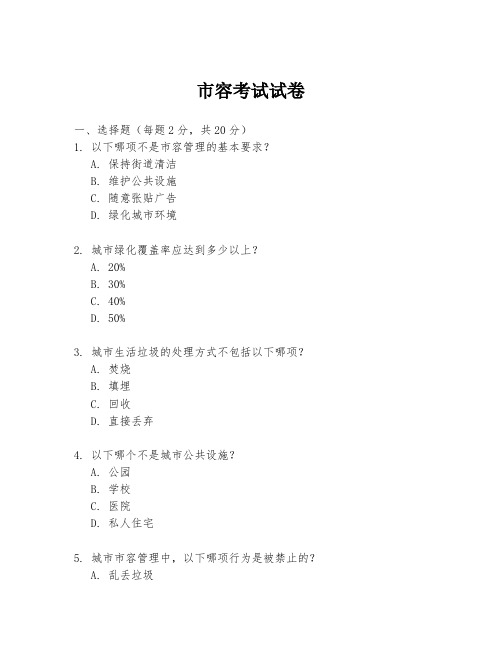 市容考试试卷

一、选择题（每题 2 分，共 20 分）

1. 以下哪项不是市容管理的基本要求？
A. 保持街道清洁
B. 维护公共设施
C. 随意张贴广告
D. 绿化城市环境

2. 城市绿化覆盖率应达到多少以上？
A. 20%
B. 30%
C. 40%
D. 50%

3. 城市生活垃圾的处理方式不包括以下哪项？
A. 焚烧
B. 填埋
C. 回收
D. 直接丢弃

4. 以下哪个不是城市公共设施？
A. 公园
B. 学校
C. 医院
D. 私人住宅

5. 城市市容管理中，以下哪项行为是被禁止的？
A. 乱丢垃圾